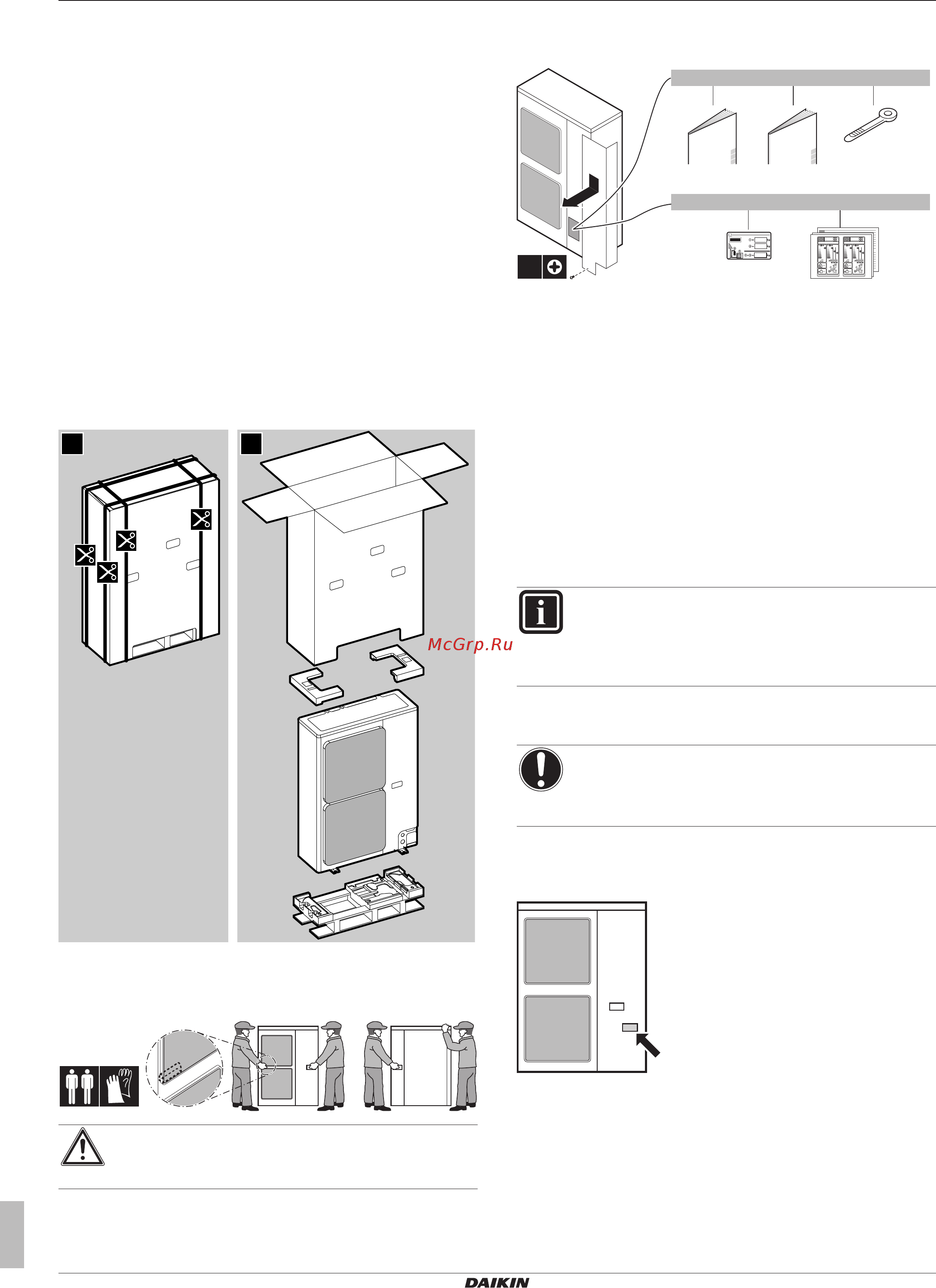 McGrp.Ru

DAIKIN